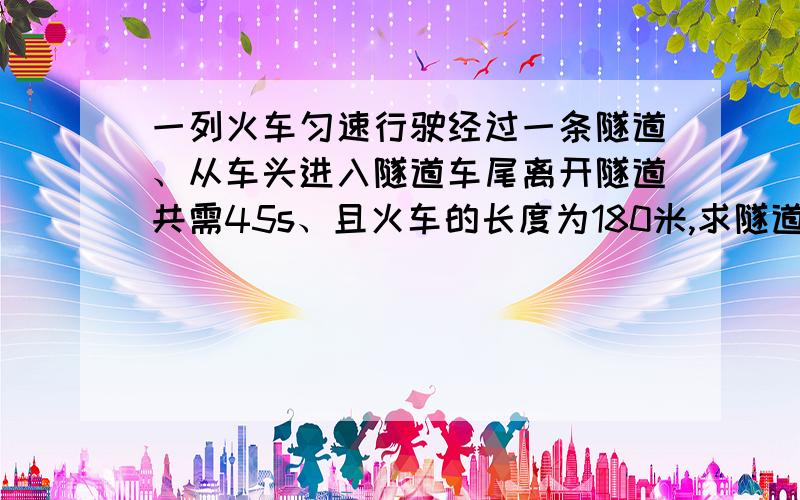 一列火车匀速行驶经过一条隧道、从车头进入隧道车尾离开隧道共需45s、且火车的长度为180米,求隧道